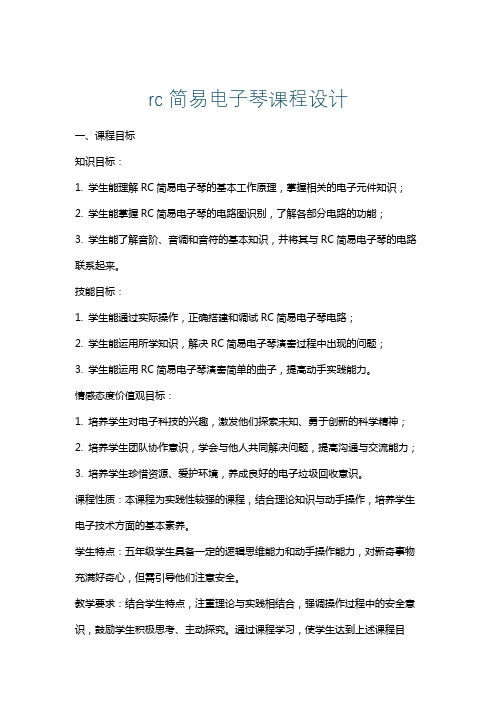 rc 简易电子琴课程设计

一、课程目标

知识目标：

1. 学生能理解 RC 简易电子琴的基本工作原理，掌握相关的电子元件知识；

2. 学生能掌握 RC 简易电子琴的电路图识别，了解各部分电路的功能；

3. 学生能了解音阶、音调和音符的基本知识，并将其与 RC 简易电子琴的电路联系起来。

技能目标：

1. 学生能通过实际操作，正确搭建和调试 RC 简易电子琴电路；

2. 学生能运用所学知识，解决 RC 简易电子琴演奏过程中出现的问题；

3. 学生能运用 RC 简易电子琴演奏简单的曲子，提高动手实践能力。

情感态度价值观目标：

1. 培养学生对电子科技的兴趣，激发他们探索未知、勇于创新的科学精神；

2. 培养学生团队协作意识，学会与他人共同解决问题，提高沟通与交流能力；

3. 培养学生珍惜资源、爱护环境，养成良好的电子垃圾回收意识。

课程性质：本课程为实践性较强的课程，结合理论知识与动手操作，培养学生电子技术方面的基本素养。

学生特点：五年级学生具备一定的逻辑思维能力和动手操作能力，对新奇事物充满好奇心，但需引导他们注意安全。

教学要求：结合学生特点，注重理论与实践相结合，强调操作过程中的安全意识，鼓励学生积极思考、主动探究。通过课程学习，使学生达到上述课程目